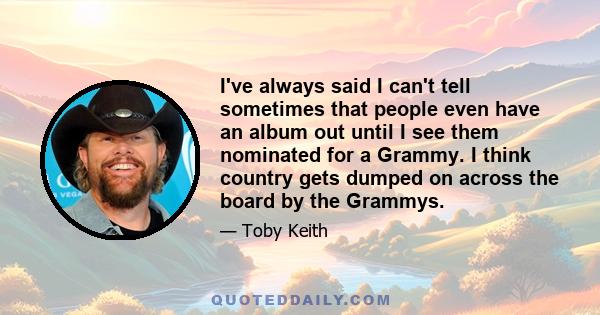 I've always said I can't tell sometimes that people even have an album out until I see them nominated for a Grammy. I think country gets dumped on across the board by the Grammys.

— Toby Keith

QUOTEDDAILY.COM